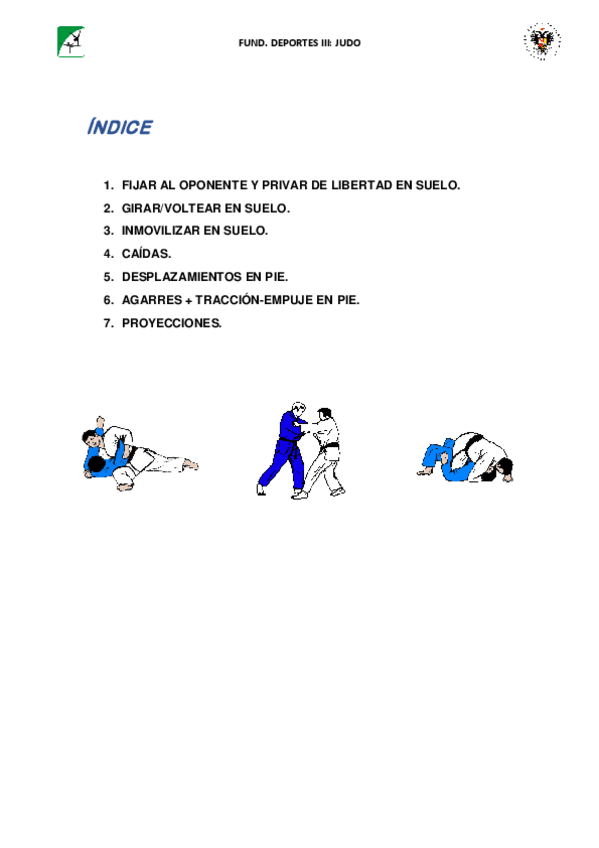 FUND. DEPORTES III: JUDO

ÍNDICE

1. FIJAR AL OPONENTE Y PRIVAR DE LIBERTAD EN SUELO.
2. GIRAR/VOLTEAR EN SUELO.
3. INMOVILIZAR EN SUELO.
4. CAÍDAS.
5. DESPLAZAMIENTOS EN PIE.
6. AGARRES + TRACCIÓN-EMPUJE EN PIE.
7. PROYECCIONES.